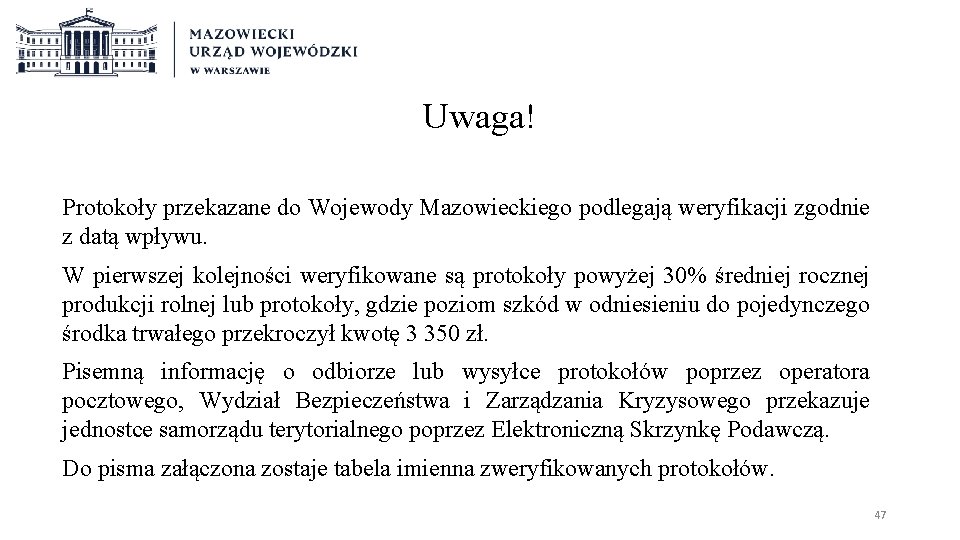 MAZOWIECKI
URZĄD WOJEWÓDZKI
W WARSZAWIE

Uwaga!

Protokoły przekazane do Wojewody Mazowieckiego podlegają weryfikacji zgodnie z datą wpływu.

W pierwszej kolejności weryfikowane są protokoły powyżej 30% średniej rocznej produkcji rolnej lub protokoły, gdzie poziom szkód w odniesieniu do pojedynczego środka trwałego przekroczył kwotę 3 350 zł.

Pisemną informację o odbiorze lub wysyłce protokołów poprzez operatora pocztowego, Wydział Bezpieczeństwa i Zarządzania Kryzysowego przekazuje jednostce samorządu terytorialnego poprzez Elektroniczną Skrzynkę Podawczą.

Do pisma załączona zostaje tabela imienna zweryfikowanych protokołów.

47